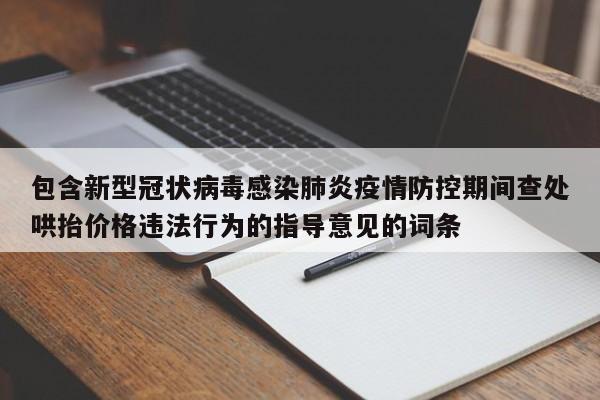 包含新型冠状病毒感染肺炎疫情防控期间查处哄抬价格违法行为的指导意见的词条